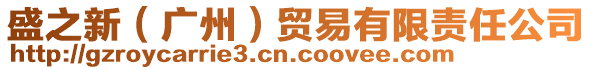 盛之新（广州）贸易有限责任公司
http://gzroycarrie3.cn.coovee.com